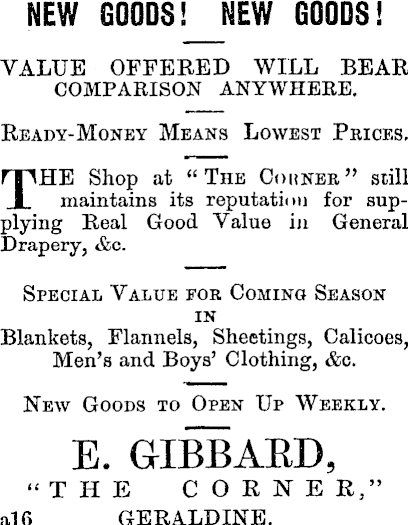 NEW GOODS! NEW GOODS!

VALUE OFFERED WILL BEAR COMPARISON ANYWHERE.

READY-MONEY MEANS LOWEST PRICES.

THE Shop at "THE CORNER" still maintains its reputation for supplying Real Good Value in General Drapery, &c.

SPECIAL VALUE FOR COMING SEASON IN
Blankets, Flannels, Sheetings, Calicoes, Men's and Boys' Clothing, &c.

NEW GOODS TO OPEN UP WEEKLY.

E. GIBBARD,
"THE CORNER,"
a16 GERALDINE.